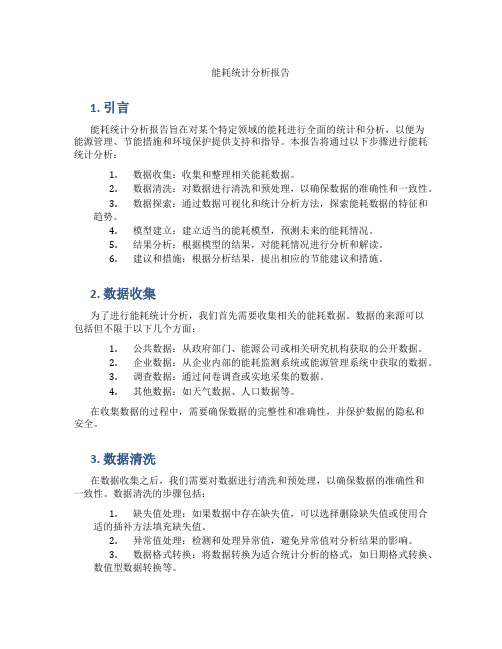 能耗统计分析报告

1. 引言

能耗统计分析报告旨在对某个特定领域的能耗进行全面的统计和分析，以便为能源管理、节能措施和环境保护提供支持和指导。本报告将通过以下步骤进行能耗统计分析：

1. 数据收集：收集和整理相关能耗数据。
2. 数据清洗：对数据进行清洗和预处理，以确保数据的准确性和一致性。
3. 数据探索：通过数据可视化和统计分析方法，探索能耗数据的特征和趋势。
4. 模型建立：建立适当的能耗模型，预测未来的能耗情况。
5. 结果分析：根据模型的结果，对能耗情况进行分析和解读。
6. 建议和措施：根据分析结果，提出相应的节能建议和措施。

2. 数据收集

为了进行能耗统计分析，我们首先需要收集相关的能耗数据。数据的来源可以包括但不限于以下几个方面：

1. 公共数据：从政府部门、能源公司或相关研究机构获取的公开数据。
2. 企业数据：从企业内部的能耗监测系统或能源管理系统中获取的数据。
3. 调查数据：通过问卷调查或实地采集的数据。
4. 其他数据：如天气数据、人口数据等。

在收集数据的过程中，需要确保数据的完整性和准确性，并保护数据的隐私和安全。

3. 数据清洗

在数据收集之后，我们需要对数据进行清洗和预处理，以确保数据的准确性和一致性。数据清洗的步骤包括：

1. 缺失值处理：如果数据中存在缺失值，可以选择删除缺失值或使用合适的插补方法填充缺失值。
2. 异常值处理：检测和处理异常值，避免异常值对分析结果的影响。
3. 数据格式转换：将数据转换为适合统计分析的格式，如日期格式转换、数值型数据转换等。